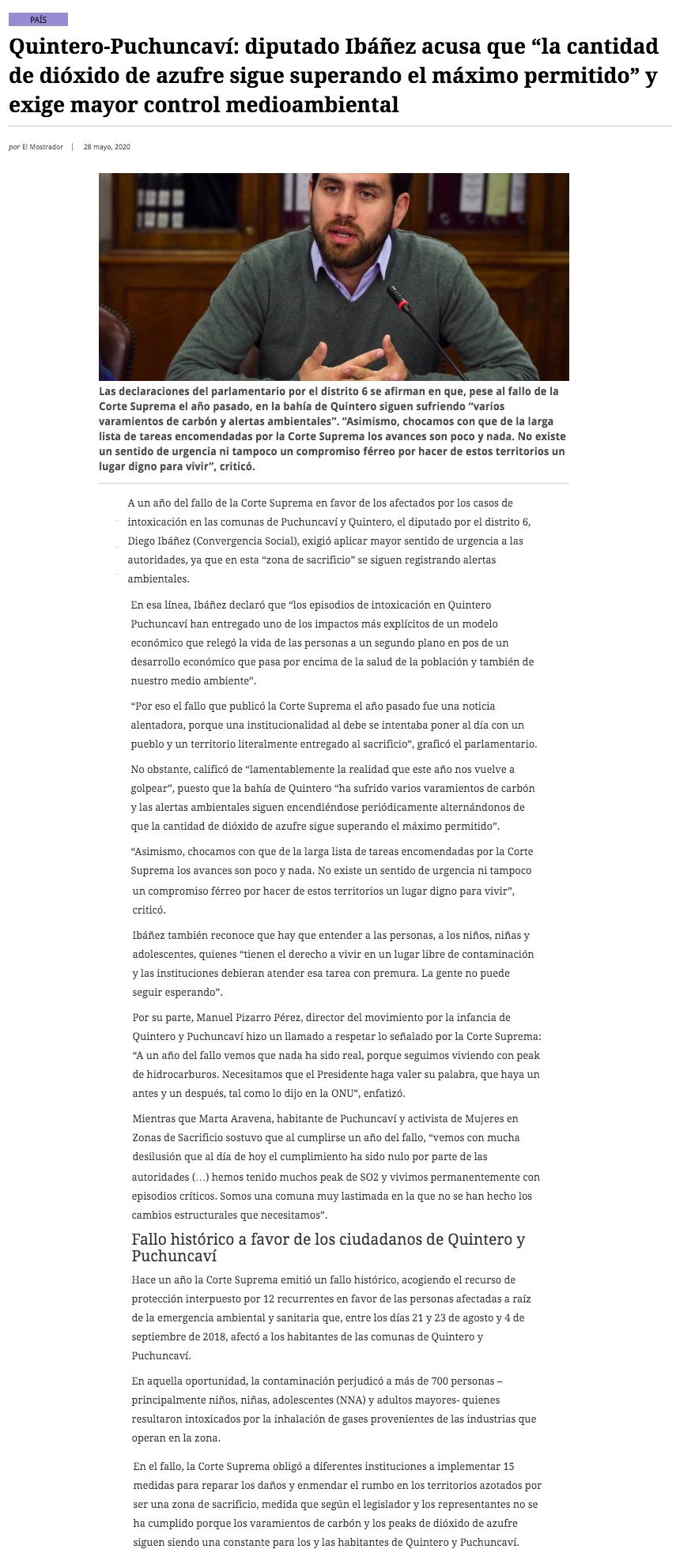 PAÍS

Quintero-Puchuncaví: diputado Ibáñez acusa que “la cantidad de dióxido de azufre sigue superando el máximo permitido” y exige mayor control medioambiental

por El Mostrador | 28 mayo, 2020

Las declaraciones del parlamentario por el distrito 6 se afirman en que, pese al fallo de la Corte Suprema el año pasado, en la bahía de Quintero siguen sufriendo “varios varamientos de carbón y alertas ambientales”. “Asimismo, chocamos con que de la larga lista de tareas encomendadas por la Corte Suprema los avances son poco y nada. No existe un sentido de urgencia ni tampoco un compromiso férreo por hacer de estos territorios un lugar digno para vivir”, criticó.

A un año del fallo de la Corte Suprema en favor de los afectados por los casos de intoxicación en las comunas de Puchuncaví y Quintero, el diputado por el distrito 6, Diego Ibáñez (Convergencia Social), exigió aplicar mayor sentido de urgencia a las autoridades, ya que en esta “zona de sacrificio” se siguen registrando alertas ambientales.

En esa línea, Ibáñez declaró que “los episodios de intoxicación en Quintero Puchuncaví han entregado uno de los impactos más explícitos de un modelo económico que relegó la vida de las personas a un segundo plano en pos de un desarrollo económico que pasa por encima de la salud de la población y también de nuestro medio ambiente”.

“Por eso el fallo que publicó la Corte Suprema el año pasado fue una noticia alentadora, porque una institucionalidad al debe se intentaba poner al día con un pueblo y un territorio literalmente entregado al sacrificio”, graficó el parlamentario.

No obstante, calificó de “lamentablemente la realidad que este año nos vuelve a golpear”, puesto que la bahía de Quintero “ha sufrido varios varamientos de carbón y las alertas ambientales siguen encendiéndose periódicamente alternándonos de que la cantidad de dióxido de azufre sigue superando el máximo permitido”.

“Asimismo, chocamos con que de la larga lista de tareas encomendadas por la Corte Suprema los avances son poco y nada. No existe un sentido de urgencia ni tampoco un compromiso férreo por hacer de estos territorios un lugar digno para vivir”, criticó.

Ibáñez también reconoce que hay que entender a las personas, a los niños, niñas y adolescentes, quienes “tienen el derecho a vivir en un lugar libre de contaminación y las instituciones debieran atender esa tarea con premura. La gente no puede seguir esperando”.

Por su parte, Manuel Pizarro Pérez, director del movimiento por la infancia de Quintero y Puchuncaví hizo un llamado a respetar lo señalado por la Corte Suprema: “A un año del fallo vemos que nada ha sido real, porque seguimos viviendo con peak de hidrocarburos. Necesitamos que el Presidente haga valer su palabra, que haya un antes y un después, tal como lo dijo en la ONU”, enfatizó.

Mientras que Marta Aravena, habitante de Puchuncaví y activista de Mujeres en Zonas de Sacrificio sostuvo que al cumplirse un año del fallo, “vemos con mucha desilusión que al día de hoy el cumplimiento ha sido nulo por parte de las autoridades (…) hemos tenido muchos peak de SO2 y vivimos permanentemente con episodios críticos. Somos una comuna muy lastimada en la que no se han hecho los cambios estructurales que necesitamos”.

Fallo histórico a favor de los ciudadanos de Quintero y Puchuncaví

Hace un año la Corte Suprema emitió un fallo histórico, acogiendo el recurso de protección interpuesto por 12 recurrentes en favor de las personas afectadas a raíz de la emergencia ambiental y sanitaria que, entre los días 21 y 23 de agosto y 4 de septiembre de 2018, afectó a los habitantes de las comunas de Quintero y Puchuncaví.

En aquella oportunidad, la contaminación perjudicó a más de 700 personas – principalmente niños, niñas, adolescentes (NNA) y adultos mayores- quienes resultaron intoxicados por la inhalación de gases provenientes de las industrias que operan en la zona.

En el fallo, la Corte Suprema obligó a diferentes instituciones a implementar 15 medidas para reparar los daños y enmendar el rumbo en los territorios azotados por ser una zona de sacrificio, medida que según el legislador y los representantes no se ha cumplido porque los varamientos de carbón y los peaks de dióxido de azufre siguen siendo una constante para los y las habitantes de Quintero y Puchuncaví.